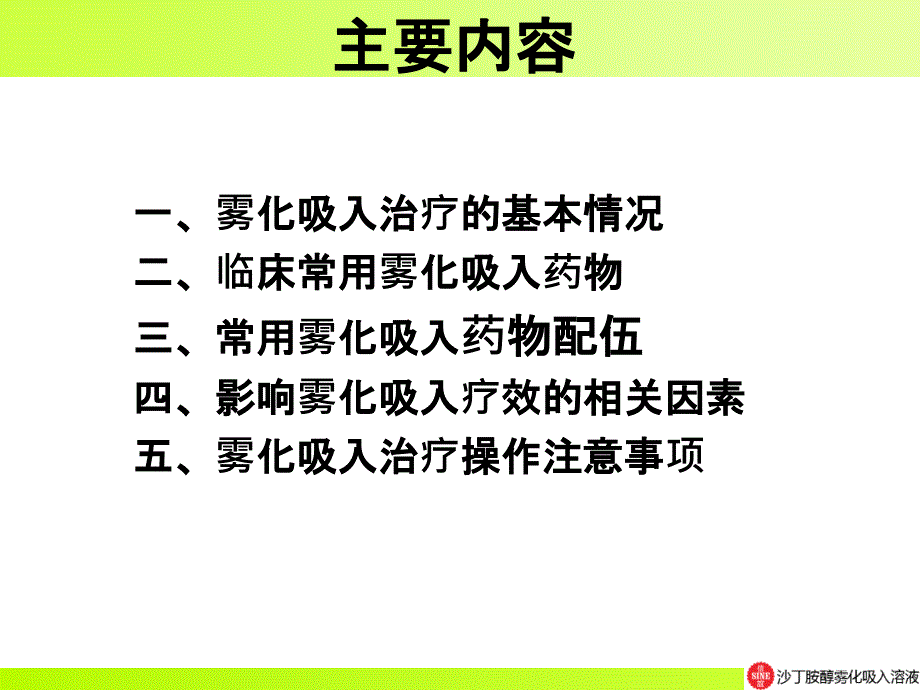 主要内容

一、雾化吸入治疗的基本情况
二、临床常用雾化吸入药物
三、常用雾化吸入药物配伍
四、影响雾化吸入疗效的相关因素
五、雾化吸入治疗操作注意事项

SINE 沙丁胺醇雾化吸入溶液